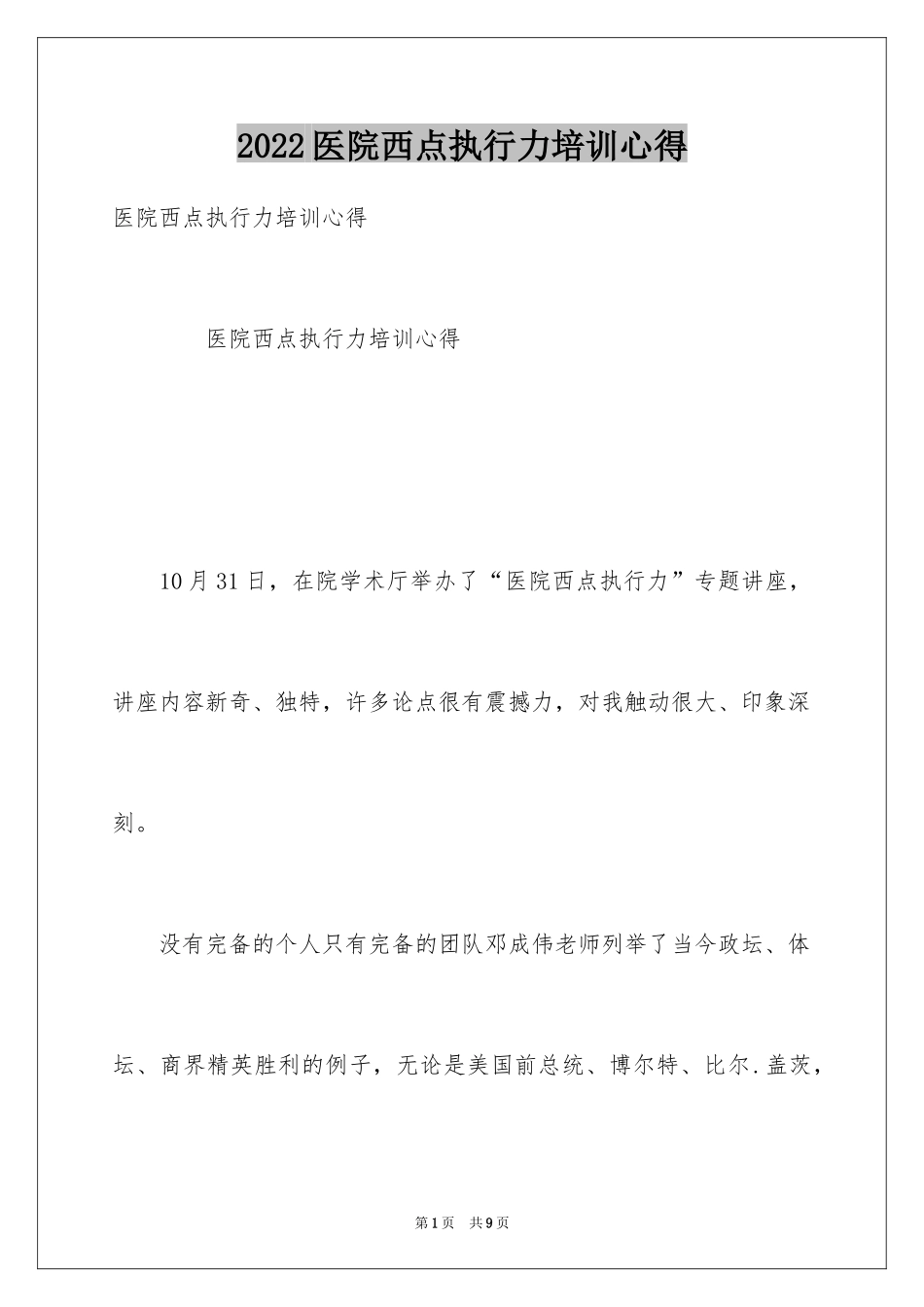 2022医院西点执行力培训心得

医院西点执行力培训心得

医院西点执行力培训心得

10月31日，在院学术厅举办了“医院西点执行力”专题讲座，讲座内容新奇、独特，许多论点很有震撼力，对我触动很大、印象深刻。

没有完备的个人只有完备的团队邓成伟老师列举了当今政坛、体坛、商界精英胜利的例子，无论是美国前总统、博尔特、比尔.盖茨，

第1页 共9页